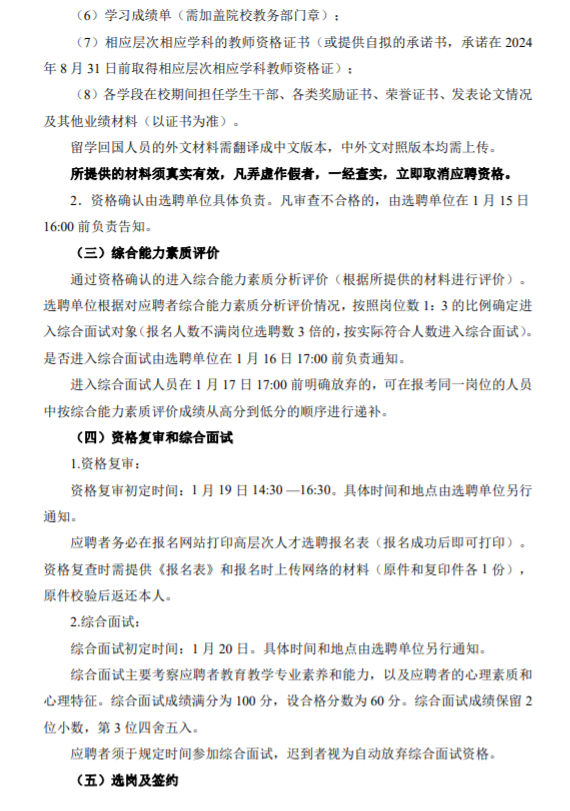 （6）学习成绩单（需加盖院校教务部门章）；

（7）相应层次相应学科的教师资格证书（或提供自拟的承诺书，承诺在 2024 年 8 月 31 日前取得相应层次相应学科教师资格证）；

（8）各学段在校期间担任学生干部、各类奖励证书、荣誉证书、发表论文情况及其他业绩材料（以证书为准）。

留学回国人员的外文材料需翻译成中文版本，中外文对照版本均需上传。

所提供的材料须真实有效，凡弄虚作假者，一经查实，立即取消应聘资格。

2．资格确认由选聘单位具体负责。凡审查不合格的，由选聘单位在 1 月 15 日 16:00 前负责告知。

（三）综合能力素质评价

通过资格确认的进入综合能力素质分析评价（根据所提供的材料进行评价）。选聘单位根据对应聘者综合能力素质分析评价情况，按照岗位数 1：3 的比例确定进入综合面试对象（报名人数不满岗位选聘数 3 倍的，按实际符合人数进入综合面试）。是否进入综合面试由选聘单位在 1 月 16 日 17:00 前负责通知。

进入综合面试人员在 1 月 17 日 17:00 前明确放弃的，可在报考同一岗位的人员中按综合能力素质评价成绩从高分到低分的顺序进行递补。

（四）资格复审和综合面试

1.资格复审：

资格复审初定时间：1 月 19 日 14:30 —16:30。具体时间和地点由选聘单位另行通知。

应聘者务必在报名网站打印高层次人才选聘报名表（报名成功后即可打印）。资格复查时需提供《报名表》和报名时上传网络的材料（原件和复印件各 1 份），原件校验后返还本人。

2.综合面试：

综合面试初定时间：1 月 20 日。具体时间和地点由选聘单位另行通知。

综合面试主要考察应聘者教育教学专业素养和能力，以及应聘者的心理素质和心理特征。综合面试成绩满分为 100 分，设合格分数为 60 分。综合面试成绩保留 2 位小数，第 3 位四舍五入。

应聘者须于规定时间参加综合面试，迟到者视为自动放弃综合面试资格。

（五）选岗及签约